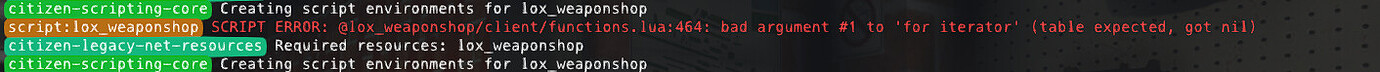 citizen-scripting-core Creating script environments for lox_weaponshop
script:lox_weaponshop SCRIPT ERROR: @lox_weaponshop/client/functions.lua:464: bad argument #1 to 'for iterator' (table expected, got nil)
citizen-legacy-net-resources Required resources: lox_weaponshop
citizen-scripting-core Creating script environments for lox_weaponshop